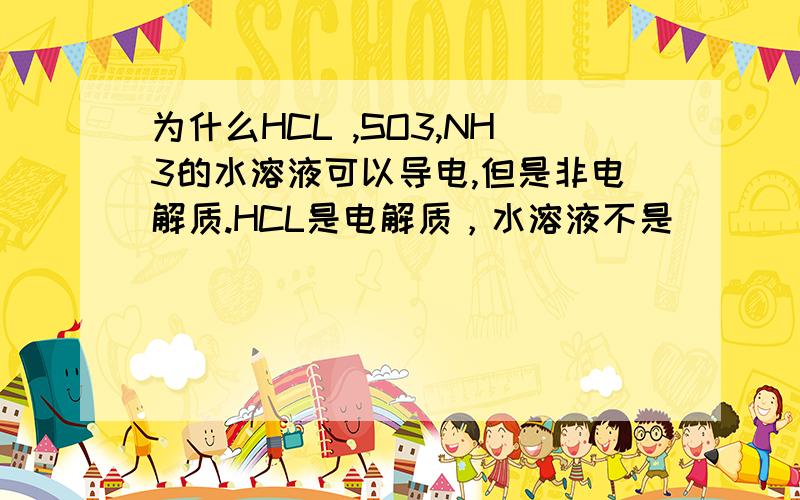 SCHOOL

为什么HCL ,SO3,NH3的水溶液可以导电,但是非电解质.HCL是电解质，水溶液不是